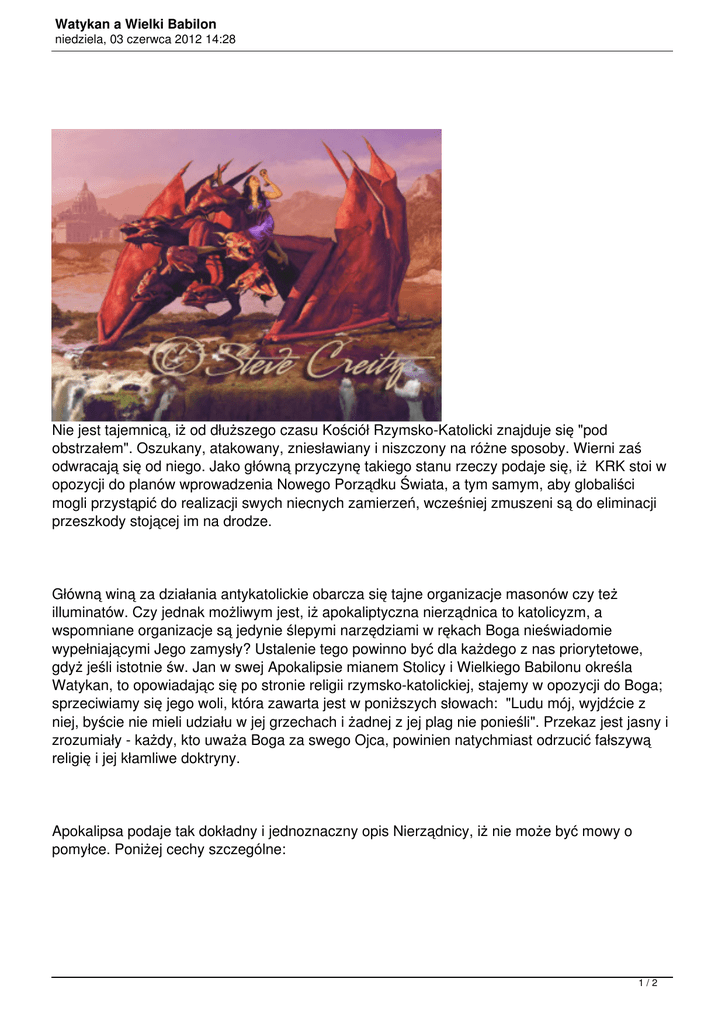 Watykan a Wielki Babilon
niedziela, 03 czerwca 2012 14:28

© Steve Creitz

Nie jest tajemnicą, iż od dłuższego czasu Kościół Rzymsko-Katolicki znajduje się "pod obstrzałem". Oszukany, atakowany, zniesławiany i niszczony na różne sposoby. Wierni zaś odwracają się od niego. Jako główną przyczynę takiego stanu rzeczy podaje się, iż KRK stoi w opozycji do planów wprowadzenia Nowego Porządku Świata, a tym samym, aby globaliści mogli przystąpić do realizacji swych niecnych zamierzeń, wcześniej zmuszeni są do eliminacji przeszkody stojącej im na drodze.

Główną winą za działania antykatolickie obarcza się tajne organizacje masonów czy też illuminatów. Czy jednak możliwym jest, iż apokaliptyczna nierządnica to katolicyzm, a wspomniane organizacje są jedynie ślepymi narzędziami w rękach Boga nieświadomie wypełniającymi Jego zamysły? Ustalenie tego powinno być dla każdego z nas priorytetowe, gdyż jeśli istotnie św. Jan w swej Apokalipsie mianem Stolicy i Wielkiego Babilonu określa Watykan, to opowiadając się po stronie religii rzymsko-katolickiej, stajemy w opozycji do Boga; sprzeciwiamy się jego woli, która zawarta jest w poniższych słowach: "Ludu mój, wyjdźcie z niej, byście nie mieli udziału w jej grzechach i żadnej z jej plag nie ponieśli". Przekaz jest jasny i zrozumiały - każdy, kto uważa Boga za swego Ojca, powinien natychmiast odrzucić fałszywą religię i jej kłamliwe doktryny.

Apokalipsa podaje tak dokładny i jednoznaczny opis Nierządnicy, iż nie może być mowy o pomyłce. Poniżej cechy szczególne:

1 / 2